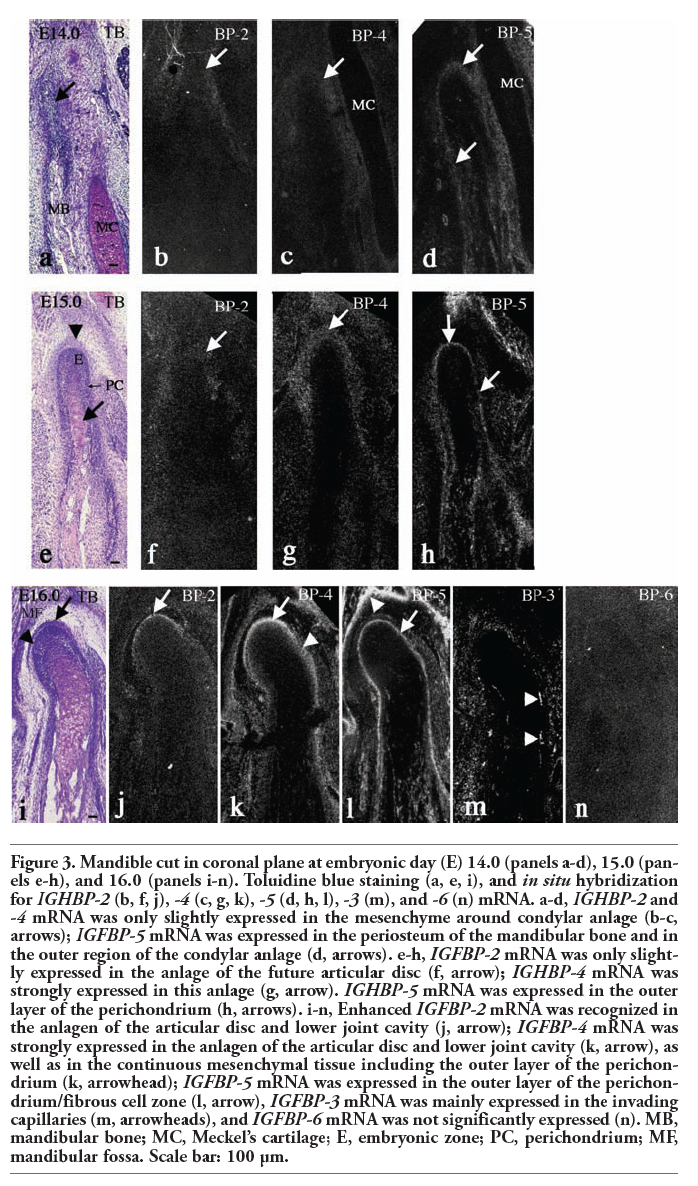 E14.0 TB

MB

MC

a

BP-2

b

BP-4

MC

c

BP-5

MC

d

E15.0 TB

E

PC

e

BP-2

f

BP-4

g

BP-5

h

E16.0 TB

MF

i

BP-2

j

BP-4

k

BP-5

l

BP-3

m

BP-6

n

Figure 3. Mandible cut in coronal plane at embryonic day (E) 14.0 (panels a-d), 15.0 (panels e-h), and 16.0 (panels i-n). Toluidine blue staining (a, e, i), and in situ hybridization for IGHBP-2 (b, f, j), -4 (c, g, k), -5 (d, h, l), -3 (m), and -6 (n) mRNA. a-d, IGHBP-2 and -4 mRNA was only slightly expressed in the mesenchyme around condylar anlage (b-c, arrows); IGFBP-5 mRNA was expressed in the periosteum of the mandibular bone and in the outer region of the condylar anlage (d, arrows). e-h, IGFBP-2 mRNA was only slightly expressed in the anlage of the future articular disc (f, arrow); IGHBP-4 mRNA was strongly expressed in this anlage (g, arrow). IGHBP-5 mRNA was expressed in the outer layer of the perichondrium (h, arrows). i-n, Enhanced IGFBP-2 mRNA was recognized in the anlagen of the articular disc and lower joint cavity (j, arrow); IGFBP-4 mRNA was strongly expressed in the anlagen of the articular disc and lower joint cavity (k, arrow), as well as in the continuous mesenchymal tissue including the outer layer of the perichondrium (k, arrowhead); IGFBP-5 mRNA was expressed in the outer layer of the perichondrium/fibrous cell zone (l, arrow), IGFBP-3 mRNA was mainly expressed in the invading capillaries (m, arrowheads), and IGFBP-6 mRNA was not significantly expressed (n). MB, mandibular bone; MC, Meckel's cartilage; E, embryonic zone; PC, perichondrium; MF, mandibular fossa. Scale bar: 100 μm.